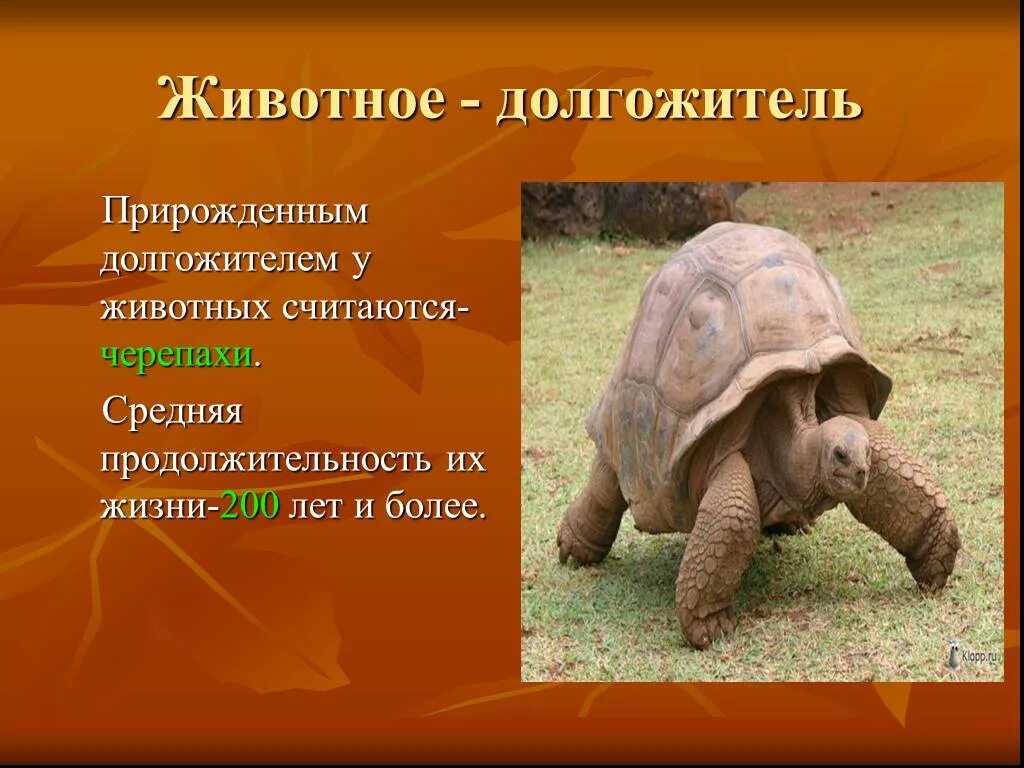 Животное - долгожитель

Прирожденным долгожителем у животных считаются-черепахи.

Средняя продолжительность их жизни-200 лет и более.

Klopp.ru